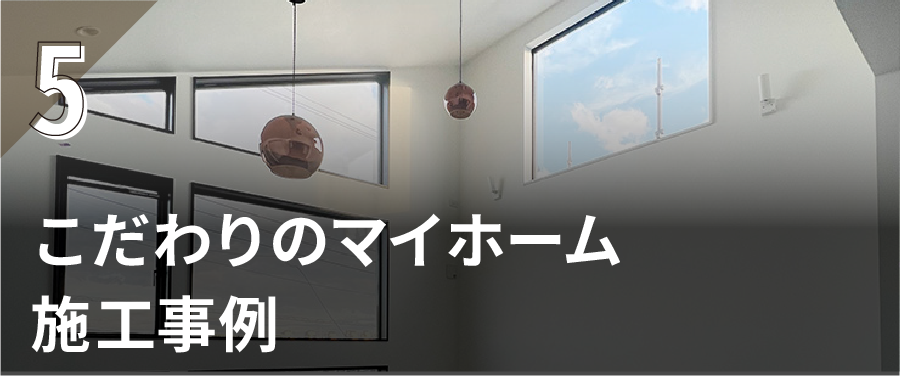 5

こだわりのマイホーム
施工事例